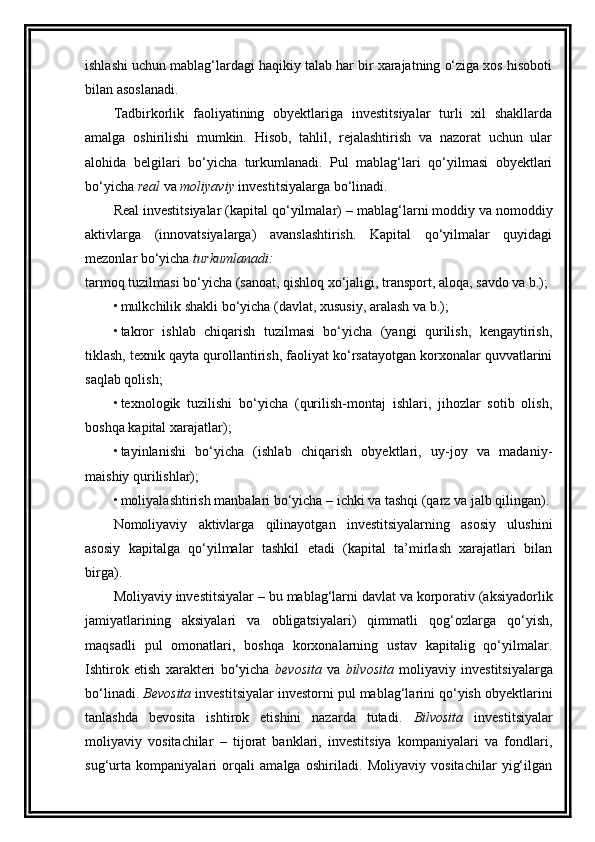 ishlashi uchun mablag‘lardagi haqikiy talab har bir xarajatning o‘ziga xos hisoboti bilan asoslanadi.

Tadbirkorlik faoliyatining obyektlariga investitsiyalar turli xil shakllarda amalga oshirilishi mumkin. Hisob, tahlil, rejalashtirish va nazorat uchun ular alohida belgilari bo‘yicha turkumlanadi. Pul mablag‘lari qo‘yilmasi obyektlari bo‘yicha real va moliyaviy investitsiyalarga bo‘linadi.

Real investitsiyalar (kapital qo‘yilmalar) – mablag‘larni moddiy va nomoddiy aktivlarga (innovatsiyalarga) avanslashtirish. Kapital qo‘yilmalar quyidagi mezonlar bo‘yicha turkumlanadi:

tarmoq tuzilmasi bo‘yicha (sanoat, qishloq xo‘jaligi, transport, aloqa, savdo va b.);

• mulkchilik shakli bo‘yicha (davlat, xususiy, aralash va b.);

• takror ishlab chiqarish tuzilmasi bo‘yicha (yangi qurilish, kengaytirish, tiklash, texnik qayta qurollantirish, faoliyat ko‘rsatayotgan korxonalar quvvatlarini saqlab qolish;

• texnologik tuzilishi bo‘yicha (qurilish-montaj ishlari, jihozlar sotib olish, boshqa kapital xarajatlar);

• tayinlanishi bo‘yicha (ishlab chiqarish obyektlari, uy-joy va madaniy-maishiy qurilishlar);

• moliyalashtirish manbalari bo‘yicha – ichki va tashqi (qarz va jalb qilingan).

Nomoliyaviy aktivlarga qilinayotgan investitsiyalarning asosiy ulushini asosiy kapitalga qo‘yilmalar tashkil etadi (kapital ta’mirlash xarajatlari bilan birga).

Moliyaviy investitsiyalar – bu mablag‘larni davlat va korporativ (aksiyadorlik jamiyatlarining aksiyalari va obligatsiyalari) qimmatli qog‘ozlarga qo‘yish, maqsadli pul omonatlari, boshqa korxonalarning ustav kapitalig qo‘yilmalar. Ishtirok etish xarakteri bo‘yicha bevosita va bilvosita moliyaviy investitsiyalarga bo‘linadi. Bevosita investitsiyalar investorni pul mablag‘larini qo‘yish obyektlarini tanlashda bevosita ishtirok etishini nazarda tutadi. Bilvosita investitsiyalar moliyaviy vositachilar – tijorat banklari, investitsiya kompaniyalari va fondlari, sug‘urta kompaniyalari orqali amalga oshiriladi. Moliyaviy vositachilar yig‘ilgan